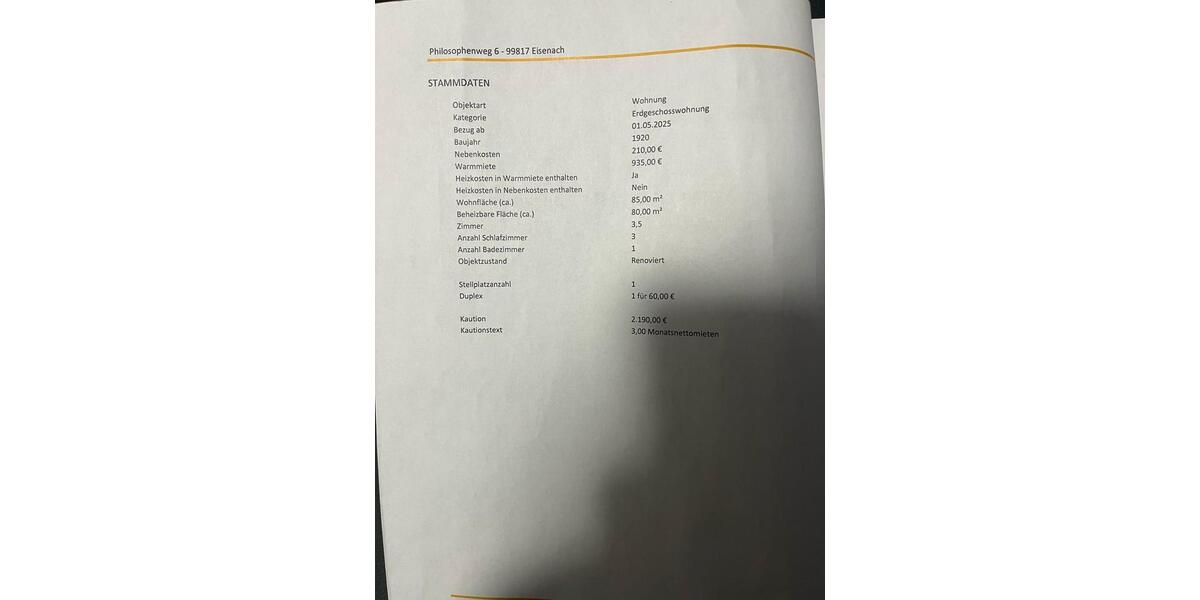 Philosophenweg 6 - 99817 Eisenach

STAMMDATEN

Objektart
Wohnung
Kategorie
Erdgeschosswohnung
Bezug ab
01.05.2025
Baujahr
1920
Nebenkosten
210,00 €
Warmmiete
935,00 €
Heizkosten in Warmmiete enthalten
Ja
Heizkosten in Nebenkosten enthalten
Nein
Wohnfläche (ca.)
85,00 m²
Beheizbare Fläche (ca.)
80,00 m²
Zimmer
3,5
Anzahl Schlafzimmer
3
Anzahl Badezimmer
1
Objektzustand
Renoviert

Stellplatzanzahl
1
Duplex
1 für 60,00 €

Kaution
2.190,00 €
Kautionstext
3,00 Monatsnettomieten